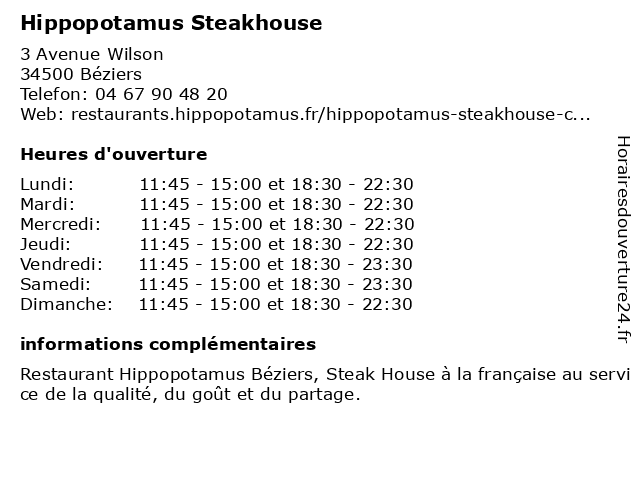 Hippopotamus Steakhouse

3 Avenue Wilson
34500 Béziers
Telefon: 04 67 90 48 20
Web: restaurants.hippopotamus.fr/hippopotamus-steakhouse-c...

Heures d'ouverture

Lundi: 11:45 - 15:00 et 18:30 - 22:30
Mardi: 11:45 - 15:00 et 18:30 - 22:30
Mercredi: 11:45 - 15:00 et 18:30 - 22:30
Jeudi: 11:45 - 15:00 et 18:30 - 22:30
Vendredi: 11:45 - 15:00 et 18:30 - 23:30
Samedi: 11:45 - 15:00 et 18:30 - 23:30
Dimanche: 11:45 - 15:00 et 18:30 - 22:30

informations complémentaires

Restaurant Hippopotamus Béziers, Steak House à la française au service de la qualité, du goût et du partage.

Horairesdouverture24.fr